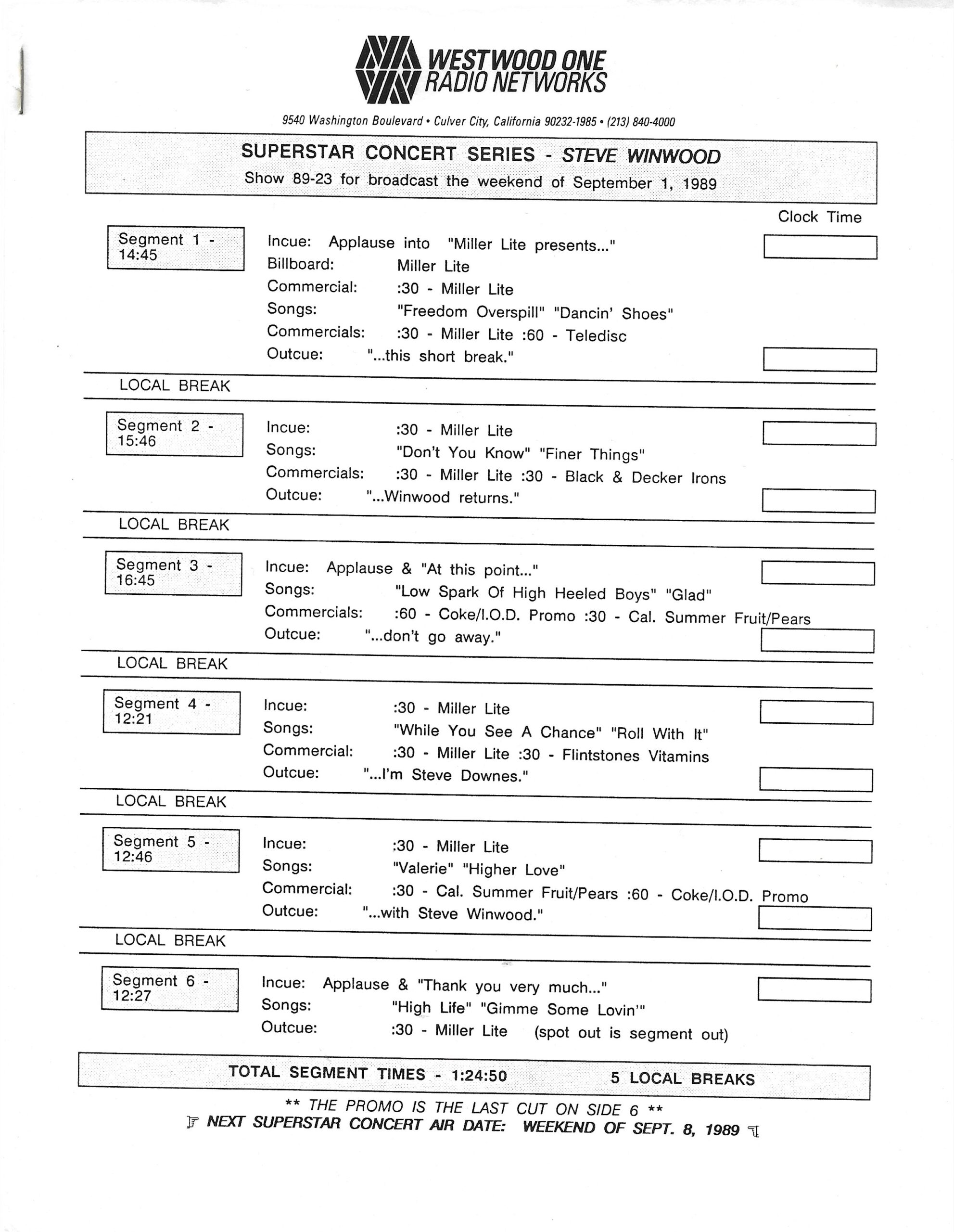 WESTWOOD ONE
RADIO NETWORKS

9540 Washington Boulevard • Culver City, California 90232-1985 • (213) 840-4000

SUPERSTAR CONCERT SERIES - STEVE WINWOOD
Show 89-23 for broadcast the weekend of September 1, 1989

Clock Time

Segment 1 - 14:45
Incue: Applause into "Miller Lite presents..."
Billboard: Miller Lite
Commercial: :30 - Miller Lite
Songs: "Freedom Overspill" "Dancin' Shoes"
Commercials: :30 - Miller Lite :60 - Teledisc
Outcue: "...this short break."

LOCAL BREAK

Segment 2 - 15:46
Incue: :30 - Miller Lite
Songs: "Don't You Know" "Finer Things"
Commercials: :30 - Miller Lite :30 - Black & Decker Irons
Outcue: "...Winwood returns."

LOCAL BREAK

Segment 3 - 16:45
Incue: Applause & "At this point..."
Songs: "Low Spark Of High Heeled Boys" "Glad"
Commercials: :60 - Coke/I.O.D. Promo :30 - Cal. Summer Fruit/Pears
Outcue: "...don't go away."

LOCAL BREAK

Segment 4 - 12:21
Incue: :30 - Miller Lite
Songs: "While You See A Chance" "Roll With It"
Commercial: :30 - Miller Lite :30 - Flintstones Vitamins
Outcue: "...I'm Steve Downes."

LOCAL BREAK

Segment 5 - 12:46
Incue: :30 - Miller Lite
Songs: "Valerie" "Higher Love"
Commercial: :30 - Cal. Summer Fruit/Pears :60 - Coke/I.O.D. Promo
Outcue: "...with Steve Winwood."

LOCAL BREAK

Segment 6 - 12:27
Incue: Applause & "Thank you very much..."
Songs: "High Life" "Gimme Some Lovin'"
Outcue: :30 - Miller Lite (spot out is segment out)

TOTAL SEGMENT TIMES - 1:24:50 5 LOCAL BREAKS

** THE PROMO IS THE LAST CUT ON SIDE 6 **
NEXT SUPERSTAR CONCERT AIR DATE: WEEKEND OF SEPT. 8, 1989